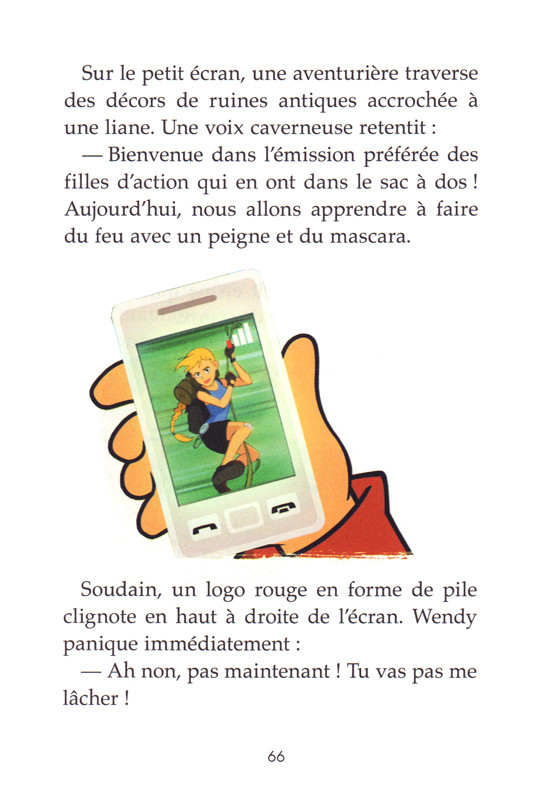 Sur le petit écran, une aventurière traverse des décors de ruines antiques accrochée à une liane. Une voix caverneuse retentit :

— Bienvenue dans l'émission préférée des filles d'action qui en ont dans le sac à dos ! Aujourd'hui, nous allons apprendre à faire du feu avec un peigne et du mascara.

Soudain, un logo rouge en forme de pile clignote en haut à droite de l'écran. Wendy panique immédiatement :

— Ah non, pas maintenant ! Tu vas pas me lâcher !

66